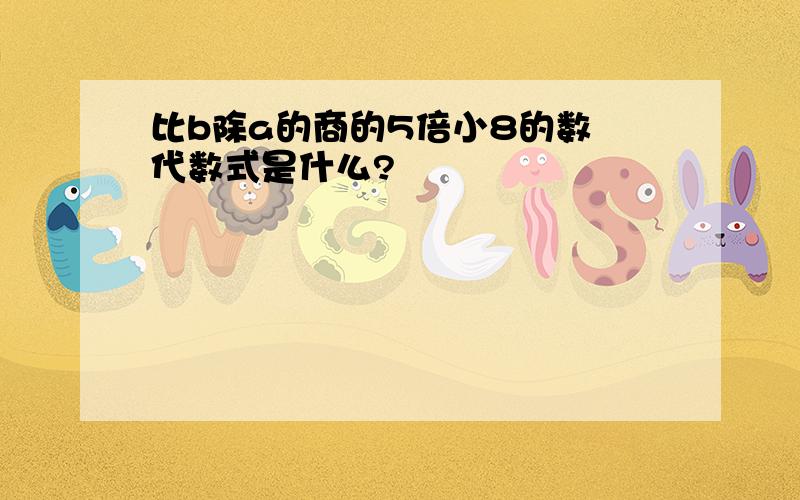 比b除a的商的5倍小8的数代数式是什么?

ENGLISH